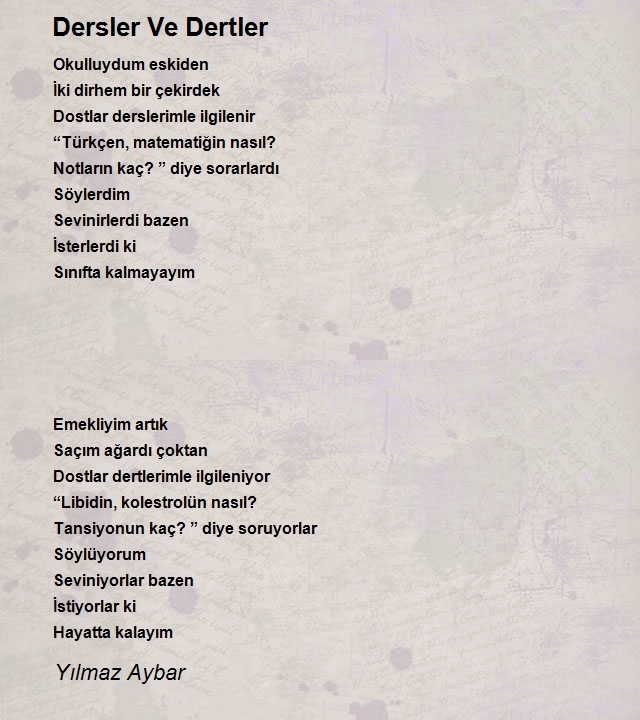 Dersler Ve Dertler

Okulluydum eskiden
İki dirhem bir çekirdek
Dostlar derslerimle ilgilenir
“Türkçen, matematiğin nasıl?
Notların kaç? ” diye sorarlardı
Söylerdim
Sevinirlerdi bazen
İsterlerdi ki
Sınıfta kalmayayım

Emekliyim artık
Saçım ağardı çoktan
Dostlar dertlerimle ilgileniyor
“Libidin, kolestrolün nasıl?
Tansiyonun kaç? ” diye soruyorlar
Söylüyorum
Seviniyorlar bazen
İstiyorlar ki
Hayatta kalayım

Yılmaz Aybar